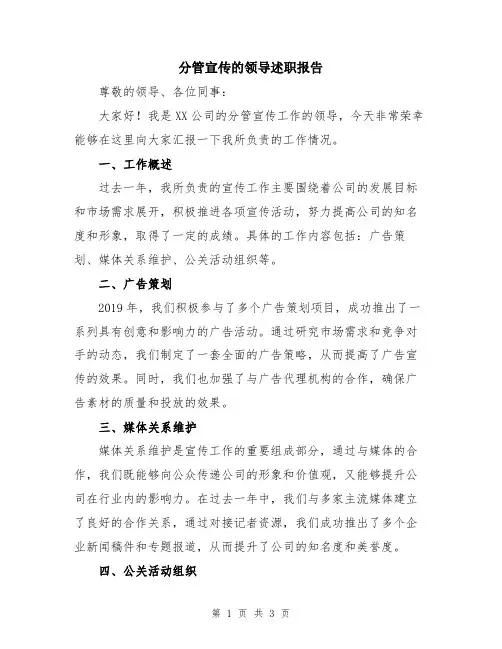 分管宣传的领导述职报告

尊敬的领导、各位同事：

大家好！我是XX公司的分管宣传工作的领导，今天非常荣幸能够在这里向大家汇报一下我所负责的工作情况。

一、工作概述

过去一年，我所负责的宣传工作主要围绕着公司的发展目标和市场需求展开，积极推进各项宣传活动，努力提高公司的知名度和形象，取得了一定的成绩。具体的工作内容包括：广告策划、媒体关系维护、公关活动组织等。

二、广告策划

2019年，我们积极参与了多个广告策划项目，成功推出了一系列具有创意和影响力的广告活动。通过研究市场需求和竞争对手的动态，我们制定了一套全面的广告策略，从而提高了广告宣传的效果。同时，我们也加强了与广告代理机构的合作，确保广告素材的质量和投放的效果。

三、媒体关系维护

媒体关系维护是宣传工作的重要组成部分，通过与媒体的合作，我们既能够向公众传递公司的形象和价值观，又能够提升公司在行业内的影响力。在过去一年中，我们与多家主流媒体建立了良好的合作关系，通过对接记者资源，我们成功推出了多个企业新闻稿件和专题报道，从而提升了公司的知名度和美誉度。

四、公关活动组织

第 1 页 共 3 页